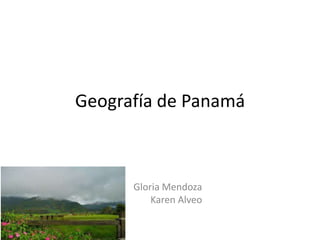 Geografía de Panamá

Gloria Mendoza
Karen Alveo